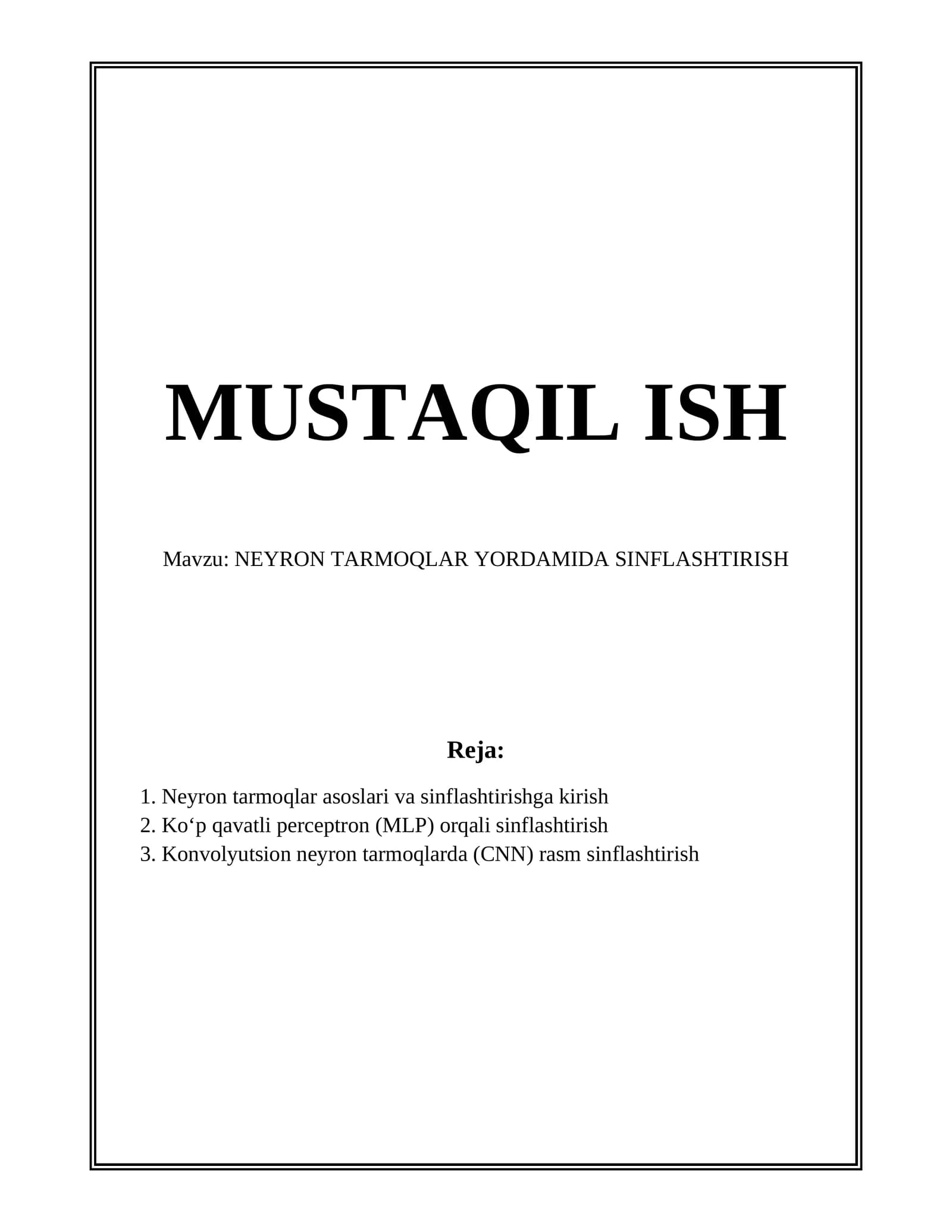 MUSTAQIL ISH

Mavzu: NEYRON TARMOQLAR YORDAMIDA SINFLASHTIRISH

Reja:

1. Neyron tarmoqlar asoslari va sinflashtirishga kirish
2. Ko'p qavatli perceptron (MLP) orqali sinflashtirish
3. Konvolyutsion neyron tarmoqlarda (CNN) rasm sinflashtirish